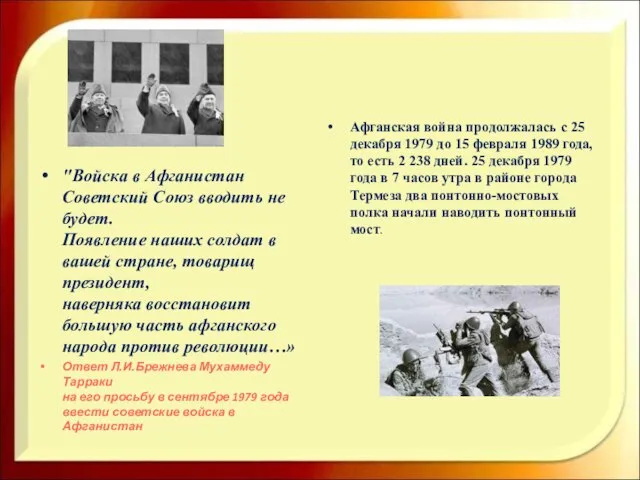 • "Войска в Афганистан Советский Союз вводить не будет.
Появление наших солдат в вашей стране, товарищ президент,
наверняка восстановит большую часть афганского народа против революции…»

• Ответ Л.И.Брежнева Мухаммеду Тарраки
на его просьбу в сентябре 1979 года ввести советские войска в Афганистан

• Афганская война продолжалась с 25 декабря 1979 до 15 февраля 1989 года, то есть 2 238 дней. 25 декабря 1979 года в 7 часов утра в районе города Термеза два понтонно-мостовых полка начали наводить понтонный мост.